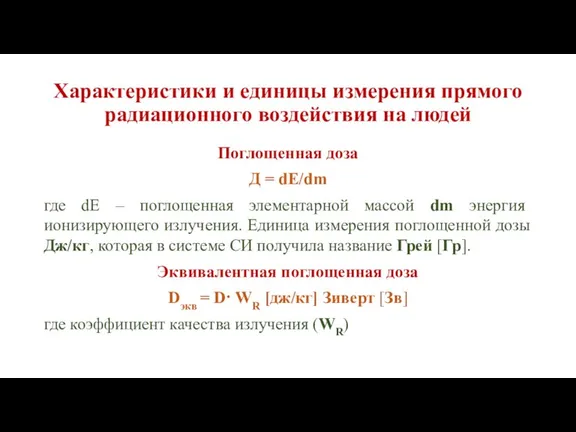 Характеристики и единицы измерения прямого радиационного воздействия на людей

Поглощенная доза

Д = dE/dm

где dE – поглощенная элементарной массой dm энергия ионизирующего излучения. Единица измерения поглощенной дозы Дж/кг, которая в системе СИ получила название Грей [Гр].

Эквивалентная поглощенная доза

$D_{экв} = D \cdot W_R$ [дж/кг] Зиверт [Зв]

где коэффициент качества излучения ($W_R$)